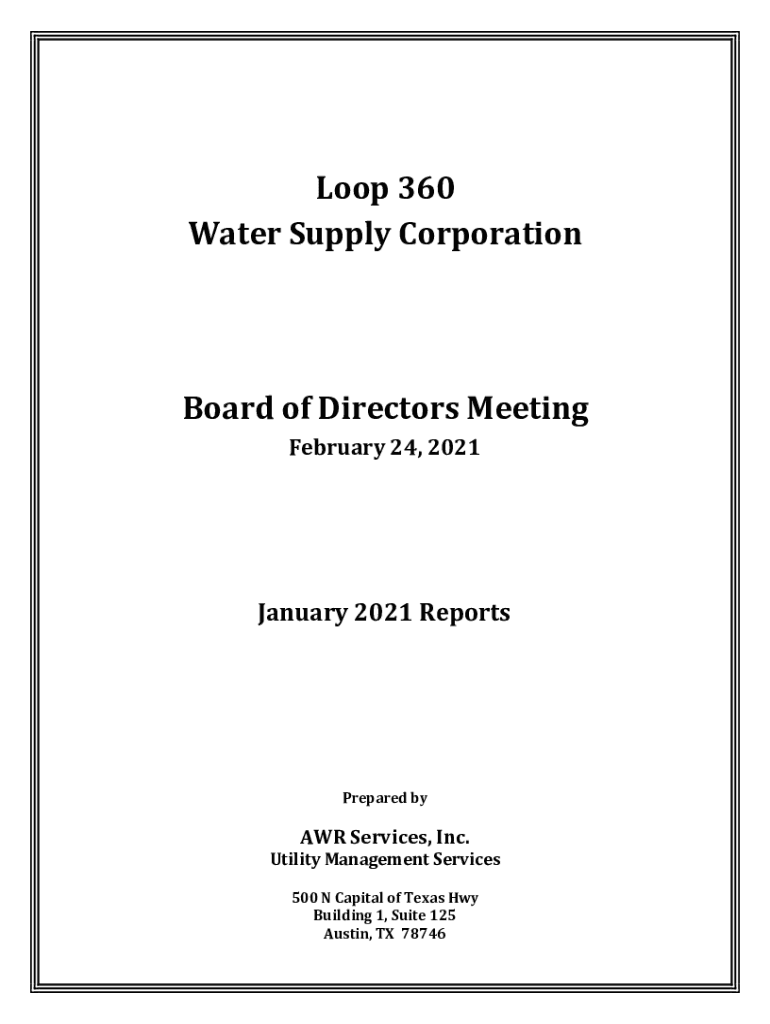 Loop 360
Water Supply Corporation

Board of Directors Meeting
February 24, 2021

January 2021 Reports

Prepared by

AWR Services, Inc.
Utility Management Services

500 N Capital of Texas Hwy
Building 1, Suite 125
Austin, TX 78746